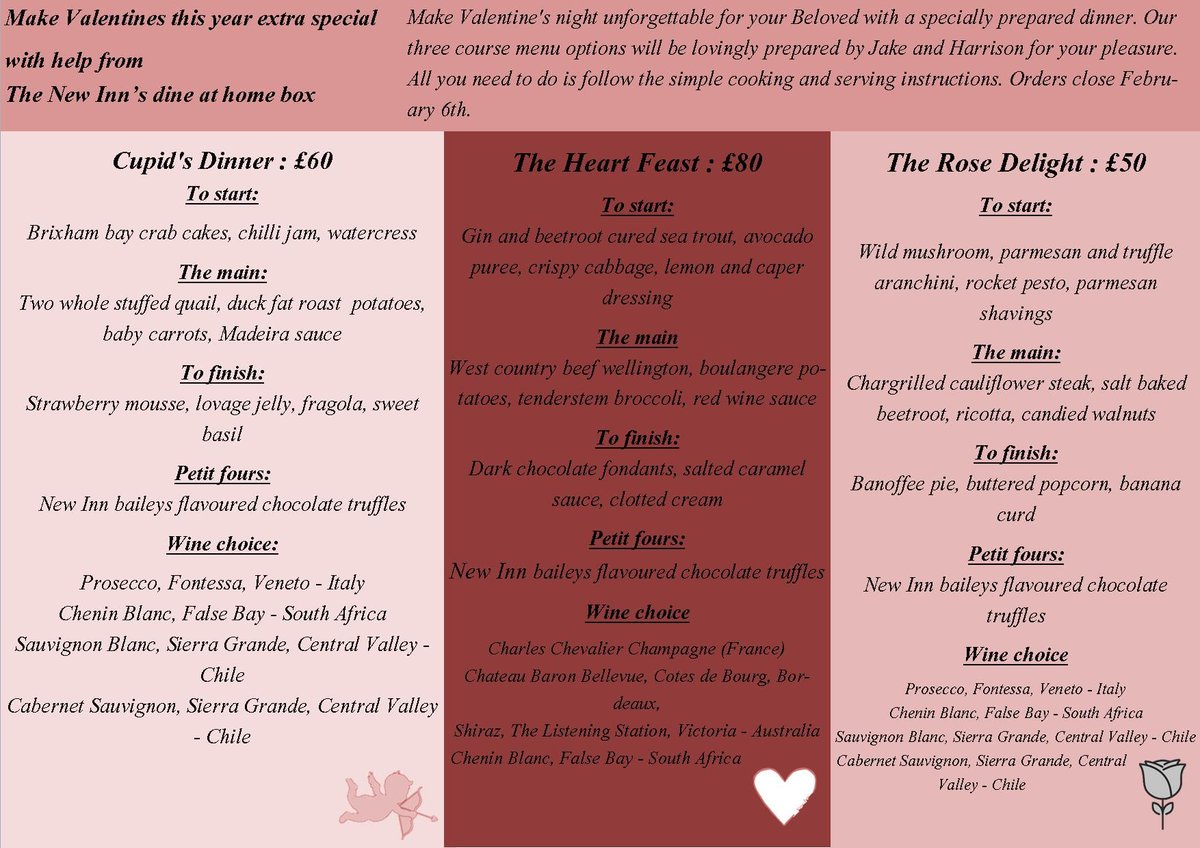 Make Valentines this year extra special with help from The New Inn's dine at home box

Make Valentine's night unforgettable for your Beloved with a specially prepared dinner. Our three course menu options will be lovingly prepared by Jake and Harrison for your pleasure. All you need to do is follow the simple cooking and serving instructions. Orders close February 6th.

Cupid's Dinner : £60

To start:

Brixham bay crab cakes, chilli jam, watercress

The main:

Two whole stuffed quail, duck fat roast potatoes, baby carrots, Madeira sauce

To finish:

Strawberry mousse, lovage jelly, fragola, sweet basil

Petit fours:

New Inn baileys flavoured chocolate truffles

Wine choice:

Prosecco, Fontessa, Veneto - Italy
Chenin Blanc, False Bay - South Africa
Sauvignon Blanc, Sierra Grande, Central Valley - Chile
Cabernet Sauvignon, Sierra Grande, Central Valley - Chile

The Heart Feast : £80

To start:

Gin and beetroot cured sea trout, avocado puree, crispy cabbage, lemon and caper dressing

The main

West country beef wellington, boulangere potatoes, tenderstem broccoli, red wine sauce

To finish:

Dark chocolate fondants, salted caramel sauce, clotted cream

Petit fours:

New Inn baileys flavoured chocolate truffles

Wine choice

Charles Chevalier Champagne (France)
Chateau Baron Bellevue, Cotes de Bourg, Bordeaux,
Shiraz, The Listening Station, Victoria - Australia
Chenin Blanc, False Bay - South Africa

The Rose Delight : £50

To start:

Wild mushroom, parmesan and truffle aranchini, rocket pesto, parmesan shavings

The main:

Chargrilled cauliflower steak, salt baked beetroot, ricotta, candied walnuts

To finish:

Banoffee pie, buttered popcorn, banana curd

Petit fours:

New Inn baileys flavoured chocolate truffles

Wine choice

Prosecco, Fontessa, Veneto - Italy
Chenin Blanc, False Bay - South Africa
Sauvignon Blanc, Sierra Grande, Central Valley - Chile
Cabernet Sauvignon, Sierra Grande, Central Valley - Chile